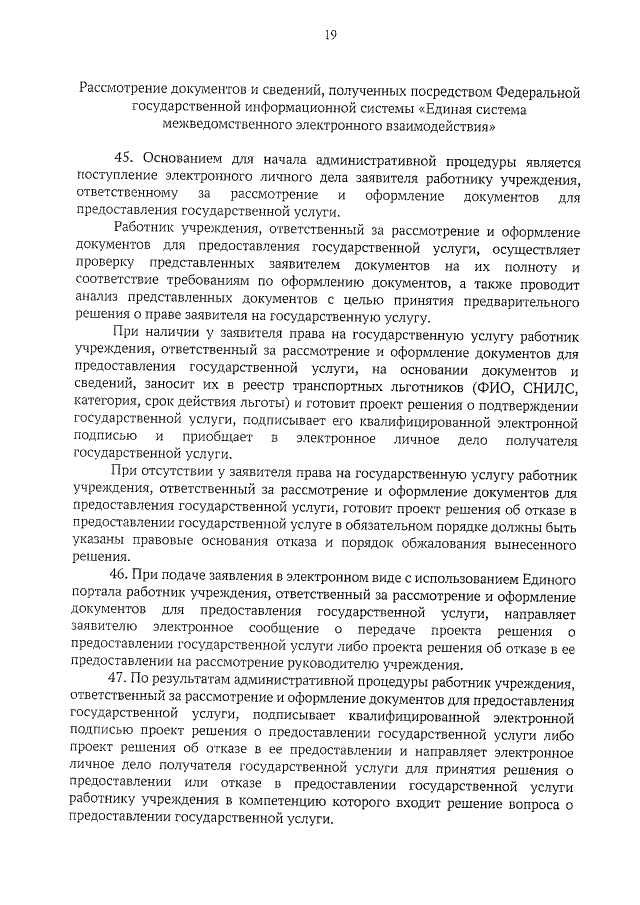 19

Рассмотрение документов и сведений, полученных посредством Федеральной государственной информационной системы «Единая система межведомственного электронного взаимодействия»

45. Основанием для начала административной процедуры является поступление электронного личного дела заявителя работнику учреждения, ответственному за рассмотрение и оформление документов для предоставления государственной услуги.

Работник учреждения, ответственный за рассмотрение и оформление документов для предоставления государственной услуги, осуществляет проверку представленных заявителем документов на их полноту и соответствие требованиям по оформлению документов, а также проводит анализ представленных документов с целью принятия предварительного решения о праве заявителя на государственную услугу.

При наличии у заявителя права на государственную услугу работник учреждения, ответственный за рассмотрение и оформление документов для предоставления государственной услуги, на основании документов и сведений, заносит их в реестр транспортных льготников (ФИО, СНИЛС, категория, срок действия льготы) и готовит проект решения о подтверждении государственной услуги, подписывает его квалифицированной электронной подписью и приобщает в электронное личное дело получателя государственной услуги.

При отсутствии у заявителя права на государственную услугу работник учреждения, ответственный за рассмотрение и оформление документов для предоставления государственной услуги, готовит проект решения об отказе в предоставлении государственной услуге в обязательном порядке должны быть указаны правовые основания отказа и порядок обжалования вынесенного решения.

46. При подаче заявления в электронном виде с использованием Единого портала работник учреждения, ответственный за рассмотрение и оформление документов для предоставления государственной услуги, направляет заявителю электронное сообщение о передаче проекта решения о предоставлении государственной услуги либо проекта решения об отказе в ее предоставлении на рассмотрение руководителю учреждения.

47. По результатам административной процедуры работник учреждения, ответственный за рассмотрение и оформление документов для предоставления государственной услуги, подписывает квалифицированной электронной подписью проект решения о предоставлении государственной услуги либо проект решения об отказе в ее предоставлении и направляет электронное личное дело получателя государственной услуги для принятия решения о предоставлении или отказе в предоставлении государственной услуги работнику учреждения в компетенцию которого входит решение вопроса о предоставлении государственной услуги.